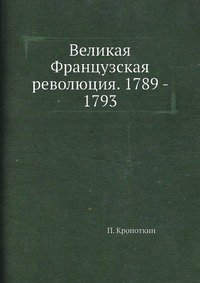 Великая Французская революция. 1789 - 1793

П. Кропоткин